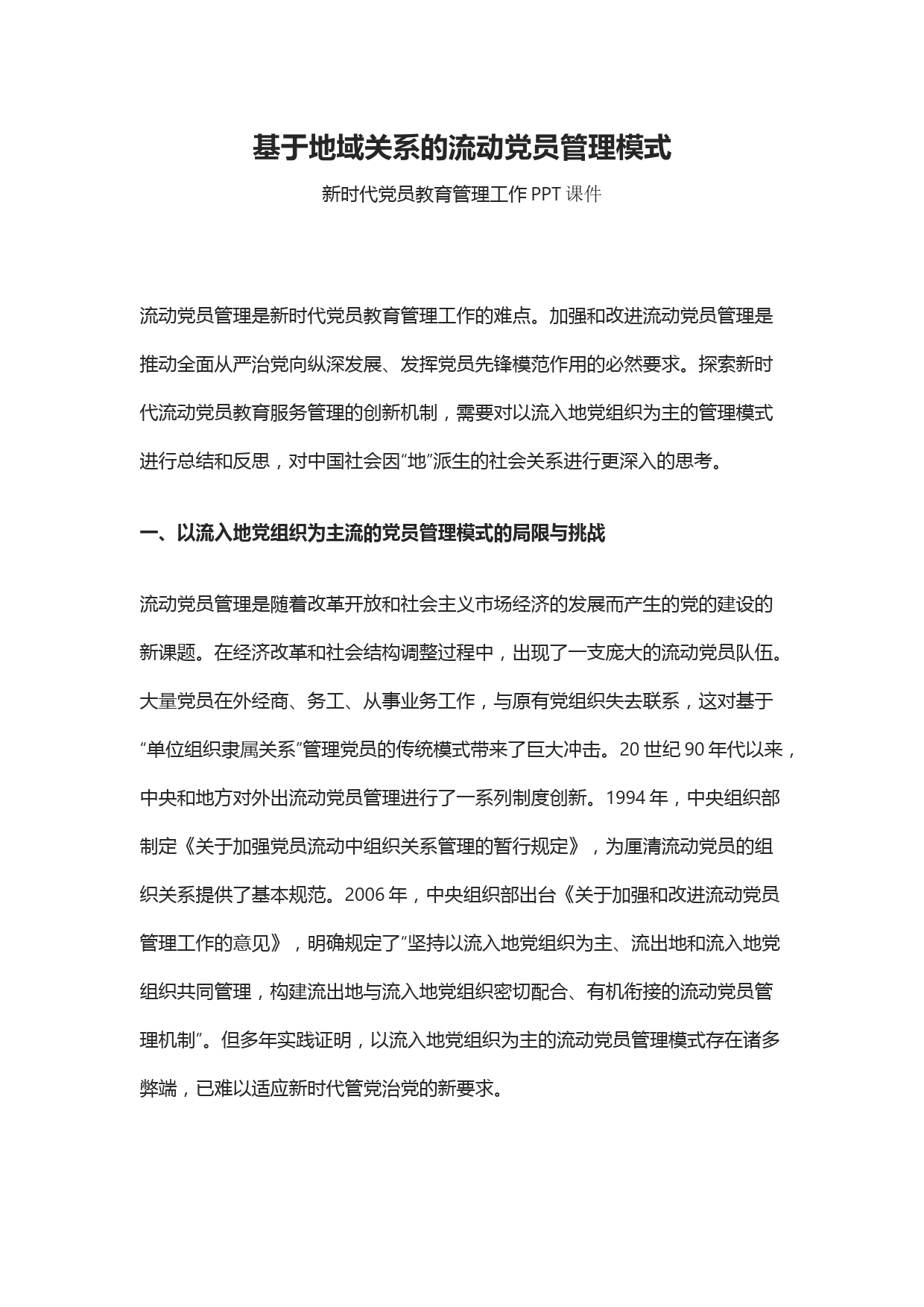 基于地域关系的流动党员管理模式

新时代党员教育管理工作 PPT 课件

流动党员管理是新时代党员教育管理工作的难点。加强和改进流动党员管理是推动全面从严治党向纵深发展、发挥党员先锋模范作用的必然要求。探索新时代流动党员教育服务管理的创新机制，需要对以流入地党组织为主的管理模式进行总结和反思，对中国社会因“地”派生的社会关系进行更深入的思考。

一、以流入地党组织为主流的党员管理模式的局限与挑战

流动党员管理是随着改革开放和社会主义市场经济的发展而产生的党的建设的新课题。在经济改革和社会结构调整过程中，出现了一支庞大的流动党员队伍。大量党员在外经商、务工、从事业务工作，与原有党组织失去联系，这对基于“单位组织隶属关系”管理党员的传统模式带来了巨大冲击。20 世纪 90 年代以来，中央和地方对外出流动党员管理进行了一系列制度创新。1994 年，中央组织部制定《关于加强党员流动中组织关系管理的暂行规定》，为厘清流动党员的组织关系提供了基本规范。2006 年，中央组织部出台《关于加强和改进流动党员管理工作的意见》，明确规定了“坚持以流入地党组织为主、流出地和流入地党组织共同管理，构建流出地与流入地党组织密切配合、有机衔接的流动党员管理机制”。但多年实践证明，以流入地党组织为主的流动党员管理模式存在诸多弊端，已难以适应新时代管党治党的新要求。